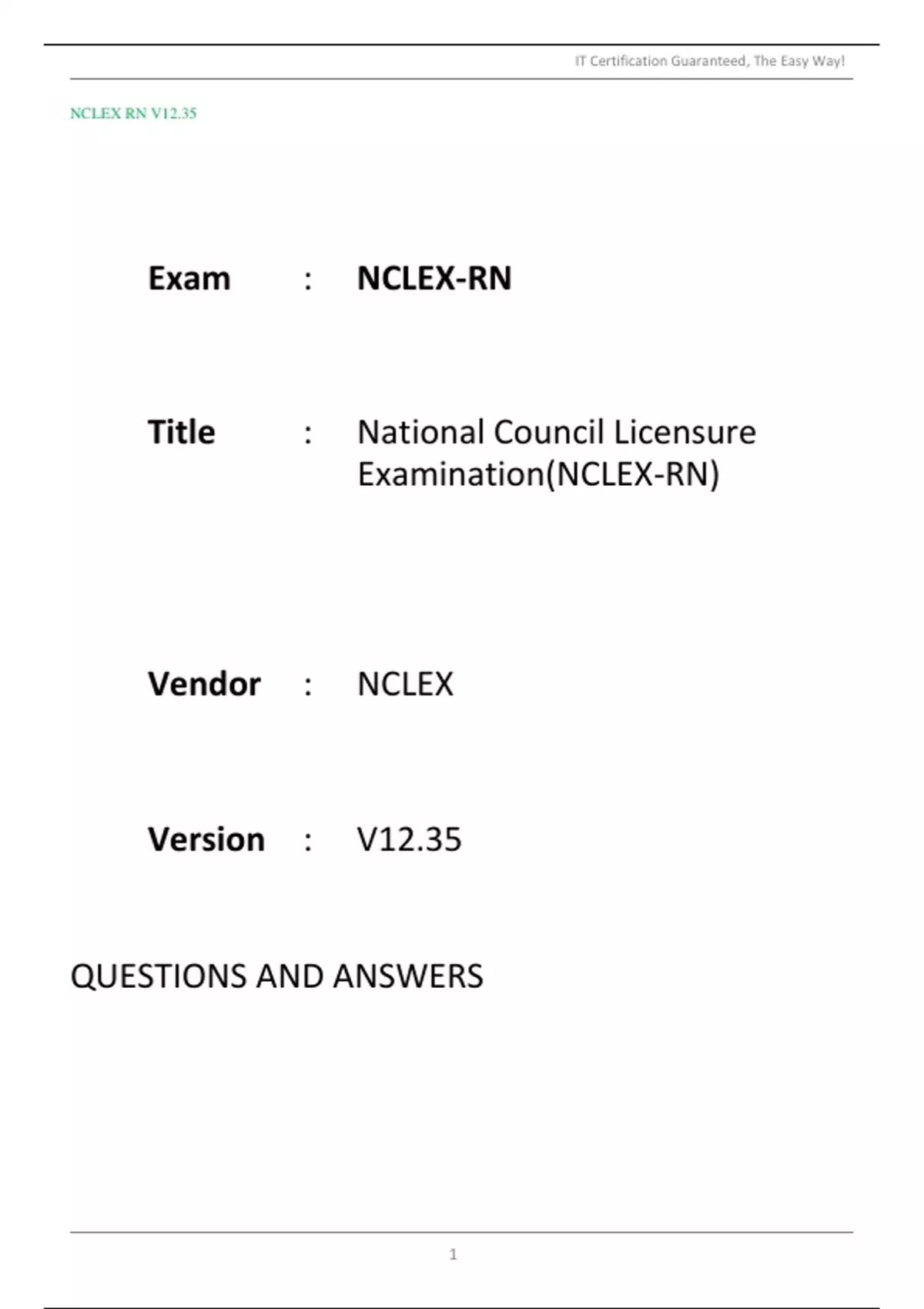 IT Certification Guaranteed, The Easy Way!

NCLEX RN V12.35

Exam : NCLEX-RN

Title : National Council Licensure Examination(NCLEX-RN)

Vendor : NCLEX

Version : V12.35

QUESTIONS AND ANSWERS

1